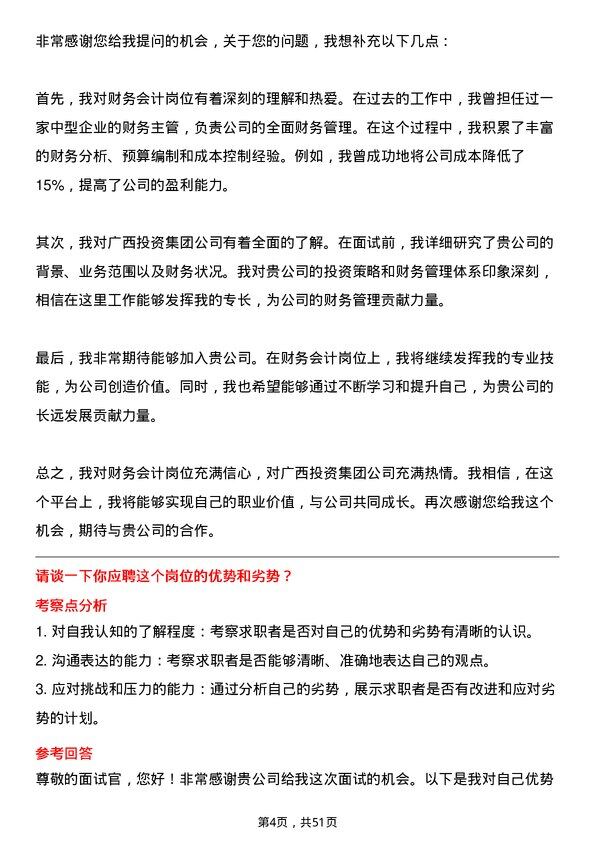 非常感谢您给我提问的机会，关于您的问题，我想补充以下几点：

首先，我对财务会计岗位有着深刻的理解和热爱。在过去的工作中，我曾担任过一家中型企业的财务主管，负责公司的全面财务管理。在这个过程中，我积累了丰富的财务分析、预算编制和成本控制经验。例如，我曾成功地将公司成本降低了15%，提高了公司的盈利能力。

其次，我对广西投资集团公司有着全面的了解。在面试前，我详细研究了贵公司的背景、业务范围以及财务状况。我对贵公司的投资策略和财务管理体系印象深刻，相信在这里工作能够发挥我的专长，为公司的财务管理贡献力量。

最后，我非常期待能够加入贵公司。在财务会计岗位上，我将继续发挥我的专业技能，为公司创造价值。同时，我也希望能够通过不断学习和提升自己，为贵公司的长远发展贡献力量。

总之，我对财务会计岗位充满信心，对广西投资集团公司充满热情。我相信，在这个平台上，我将能够实现自己的职业价值，与公司共同成长。再次感谢您给我这个机会，期待与贵公司的合作。

请谈一下你应聘这个岗位的优势和劣势？

考察点分析

1. 对自我认知的了解程度：考察求职者是否对自己的优势和劣势有清晰的认识。

2. 沟通表达的能力：考察求职者是否能够清晰、准确地表达自己的观点。

3. 应对挑战和压力的能力：通过分析自己的劣势，展示求职者是否有改进和应对劣势的计划。

参考回答

尊敬的面试官，您好！非常感谢贵公司给我这次面试的机会。以下是我对自己优势

第4页，共51页